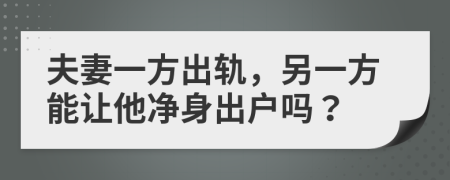 夫妻一方出轨，另一方能让他净身出户吗？